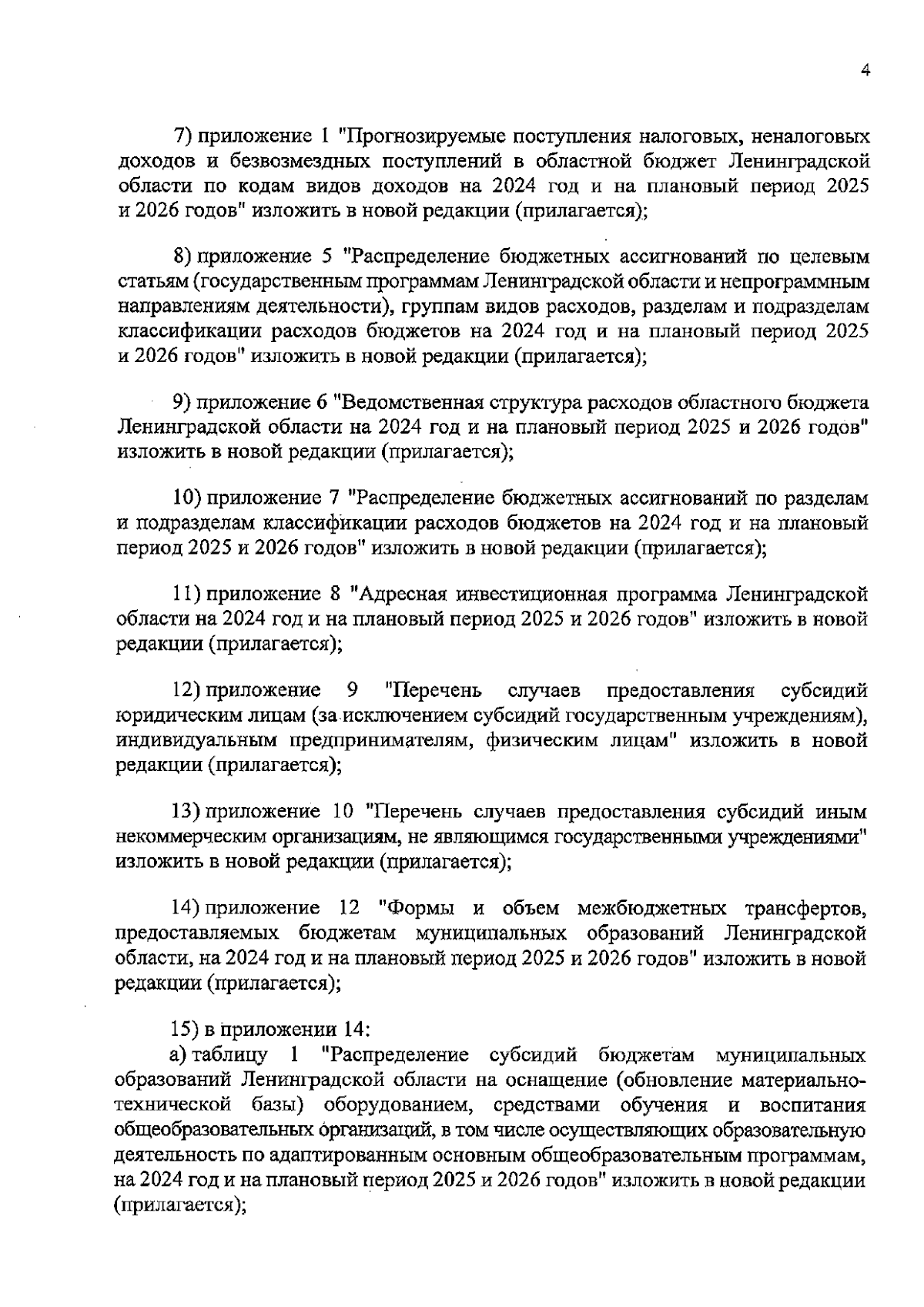 4

7) приложение 1 "Прогнозируемые поступления налоговых, неналоговых доходов и безвозмездных поступлений в областной бюджет Ленинградской области по кодам видов доходов на 2024 год и на плановый период 2025 и 2026 годов" изложить в новой редакции (прилагается);

8) приложение 5 "Распределение бюджетных ассигнований по целевым статьям (государственным программам Ленинградской области и непрограммным направлениям деятельности), группам видов расходов, разделам и подразделам классификации расходов бюджетов на 2024 год и на плановый период 2025 и 2026 годов" изложить в новой редакции (прилагается);

9) приложение 6 "Ведомственная структура расходов областного бюджета Ленинградской области на 2024 год и на плановый период 2025 и 2026 годов" изложить в новой редакции (прилагается);

10) приложение 7 "Распределение бюджетных ассигнований по разделам и подразделам классификации расходов бюджетов на 2024 год и на плановый период 2025 и 2026 годов" изложить в новой редакции (прилагается);

11) приложение 8 "Адресная инвестиционная программа Ленинградской области на 2024 год и на плановый период 2025 и 2026 годов" изложить в новой редакции (прилагается);

12) приложение 9 "Перечень случаев предоставления субсидий юридическим лицам (за исключением субсидий государственным учреждениям), индивидуальным предпринимателям, физическим лицам" изложить в новой редакции (прилагается);

13) приложение 10 "Перечень случаев предоставления субсидий иным некоммерческим организациям, не являющимся государственными учреждениями" изложить в новой редакции (прилагается);

14) приложение 12 "Формы и объем межбюджетных трансфертов, предоставляемых бюджетам муниципальных образований Ленинградской области, на 2024 год и на плановый период 2025 и 2026 годов" изложить в новой редакции (прилагается);

15) в приложении 14:
а) таблицу 1 "Распределение субсидий бюджетам муниципальных образований Ленинградской области на оснащение (обновление материально-технической базы) оборудованием, средствами обучения и воспитания общеобразовательных организаций, в том числе осуществляющих образовательную деятельность по адаптированным основным общеобразовательным программам, на 2024 год и на плановый период 2025 и 2026 годов" изложить в новой редакции (прилагается);